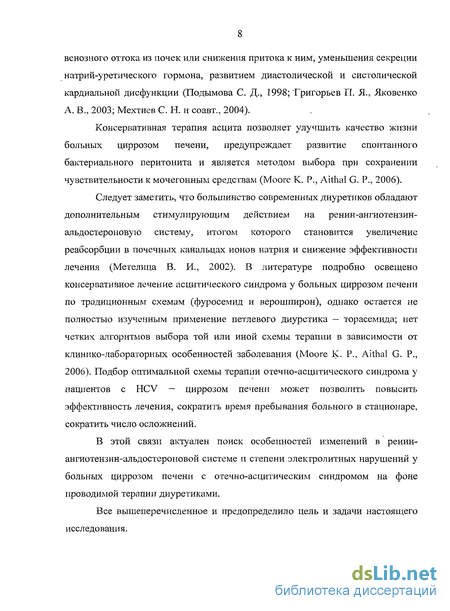 8

венозного оттока из почек или снижения притока к ним, уменьшения секреции натрий-уретического гормона, развитием диастолической и систолической кардиальной дисфункции (Подымова С. Д., 1998; Григорьев П. Я., Яковенко А. В., 2003; Мехтиев С. Н. и соавт., 2004).

Консервативная терапия асцита позволяет улучшить качество жизни больных циррозом печени, предупреждает развитие спонтанного бактериального перитонита и является методом выбора при сохранении чувствительности к мочегонным средствам (Moore K. P., Aithal G. P., 2006).

Следует заметить, что большинство современных диуретиков обладают дополнительным стимулирующим действием на ренин-ангиотензин-альдостероновую систему, итогом которого становится увеличение реабсорбции в почечных канальцах ионов натрия и снижение эффективности лечения (Метелица В. И., 2002). В литературе подробно освещено консервативное лечение асцитического синдрома у больных циррозом печени по традиционным схемам (фуросемид и верошпирон), однако остается не полностью изученным применение петлевого диуретика – торасемида; нет четких алгоритмов выбора той или иной схемы терапии в зависимости от клинико-лабораторных особенностей заболевания (Moore K. P., Aithal G. P., 2006). Подбор оптимальной схемы терапии отечно-асцитического синдрома у пациентов с HCV – циррозом печени может позволить повысить эффективность лечения, сократить время пребывания больного в стационаре, сократить число осложнений.

В этой связи актуален поиск особенностей изменений в ренин-ангиотензин-альдостероновой системе и степени электролитных нарушений у больных циррозом печени с отечно-асцитическим синдромом на фоне проводимой терапии диуретиками.

Все вышеперечисленное и предопределило цель и задачи настоящего исследования.

dsLib.net
библиотека диссертаций